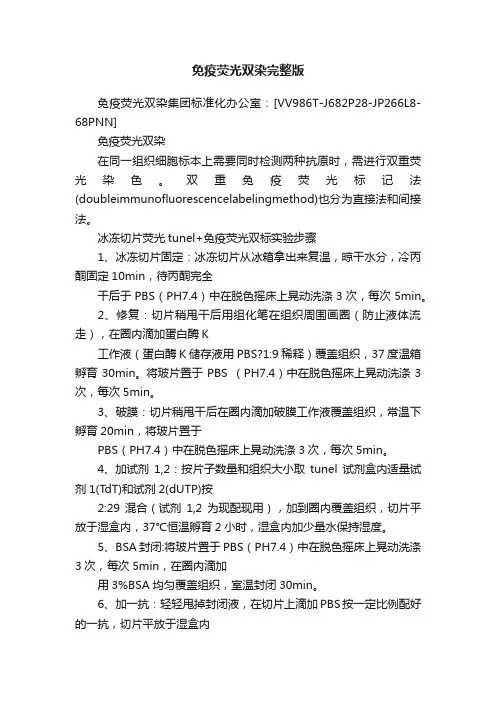 免疫荧光双染完整版

免疫荧光双染集团标准化办公室：[VV986T-J682P28-JP266L8-68PNN]

免疫荧光双染

在同一组织细胞标本上需要同时检测两种抗原时，需进行双重荧光染色。双重免疫荧光标记法(doubleimmunofluorescencelabelingmethod)也分为直接法和间接法。

冰冻切片荧光tunel+免疫荧光双标实验步骤

1、冰冻切片固定：冰冻切片从冰箱拿出来复温，晾干水分，冷丙酮固定10min，待丙酮完全

干后于PBS（PH7.4）中在脱色摇床上晃动洗涤3次，每次5min。

2、修复：切片稍甩干后用组化笔在组织周围画圈（防止液体流走），在圈内滴加蛋白酶K

工作液（蛋白酶K储存液用PBS?1:9稀释）覆盖组织，37度温箱孵育30min。将玻片置于PBS （PH7.4）中在脱色摇床上晃动洗涤3次，每次5min。

3、破膜：切片稍甩干后在圈内滴加破膜工作液覆盖组织，常温下孵育20min，将玻片置于

PBS（PH7.4）中在脱色摇床上晃动洗涤3次，每次5min。

4、加试剂1,2：按片子数量和组织大小取tunel试剂盒内适量试剂1(TdT)和试剂2(dUTP)按

2:29混合（试剂1,2为现配现用），加到圈内覆盖组织，切片平放于湿盒内，37℃恒温孵育2小时，湿盒内加少量水保持湿度。

5、BSA封闭:将玻片置于PBS（PH7.4）中在脱色摇床上晃动洗涤3次，每次5min，在圈内滴加

用3%BSA均匀覆盖组织，室温封闭30min。

6、加一抗：轻轻甩掉封闭液，在切片上滴加PBS按一定比例配好的一抗，切片平放于湿盒内